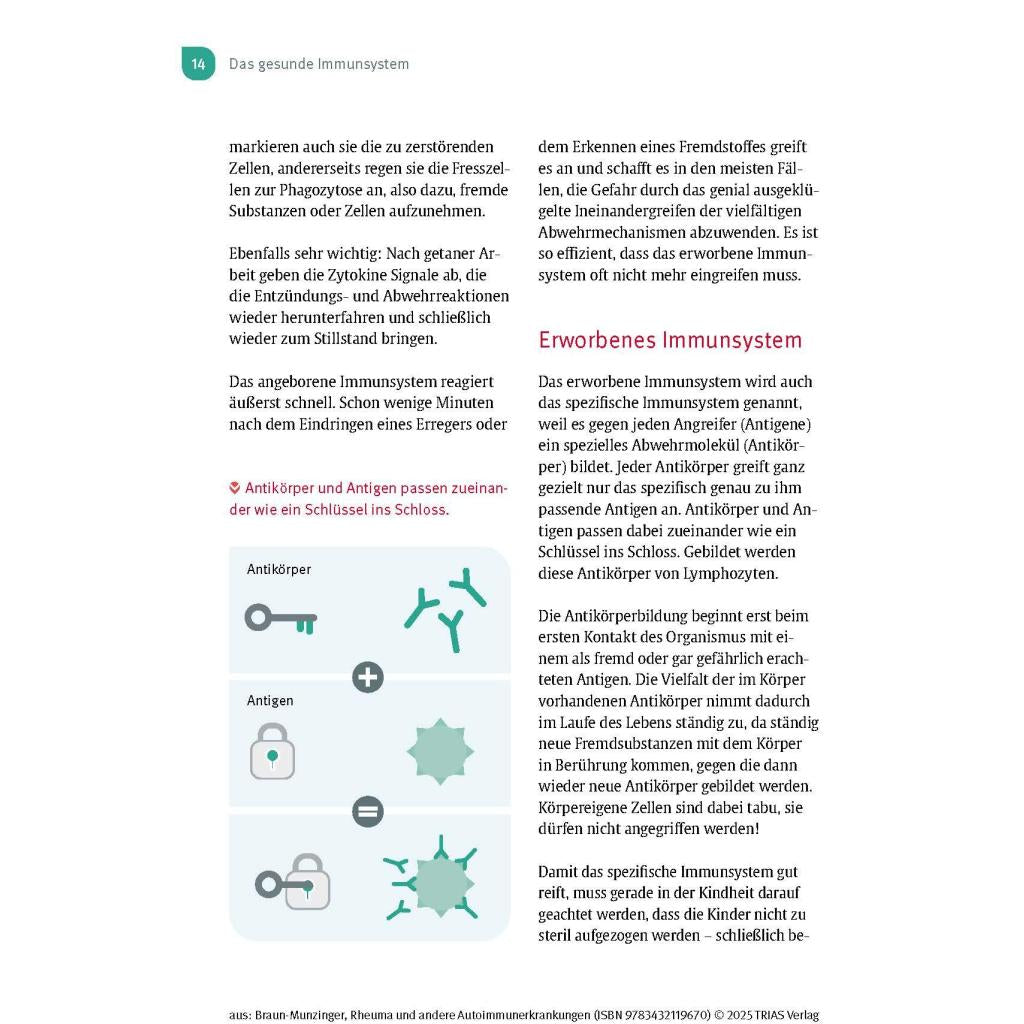 14 Das gesunde Immunsystem

markieren auch sie die zu zerstörenden Zellen, andererseits regen sie die Fresszellen zur Phagozytose an, also dazu, fremde Substanzen oder Zellen aufzunehmen.

Ebenfalls sehr wichtig: Nach getaner Arbeit geben die Zytokine Signale ab, die die Entzündungs- und Abwehrreaktionen wieder herunterfahren und schließlich wieder zum Stillstand bringen.

Das angeborene Immunsystem reagiert äußerst schnell. Schon wenige Minuten nach dem Eindringen eines Erregers oder

Antikörper und Antigen passen zueinander wie ein Schlüssel ins Schloss.

Antikörper

Antigen

dem Erkennen eines Fremdstoffes greift es an und schafft es in den meisten Fällen, die Gefahr durch das genial ausgeklügelte Ineinandergreifen der vielfältigen Abwehrmechanismen abzuwenden. Es ist so effizient, dass das erworbene Immunsystem oft nicht mehr eingreifen muss.

Erworbenes Immunsystem

Das erworbene Immunsystem wird auch das spezifische Immunsystem genannt, weil es gegen jeden Angreifer (Antigene) ein spezielles Abwehrmolekül (Antikörper) bildet. Jeder Antikörper greift ganz gezielt nur das spezifisch genau zu ihm passende Antigen an. Antikörper und Antigen passen dabei zueinander wie ein Schlüssel ins Schloss. Gebildet werden diese Antikörper von Lymphozyten.

Die Antikörperbildung beginnt erst beim ersten Kontakt des Organismus mit einem als fremd oder gar gefährlich erachteten Antigen. Die Vielfalt der im Körper vorhandenen Antikörper nimmt dadurch im Laufe des Lebens ständig zu, da ständig neue Fremdsubstanzen mit dem Körper in Berührung kommen, gegen die dann wieder neue Antikörper gebildet werden. Körpereigene Zellen sind dabei tabu, sie dürfen nicht angegriffen werden!

Damit das spezifische Immunsystem gut reift, muss gerade in der Kindheit darauf geachtet werden, dass die Kinder nicht zu steril aufgezogen werden – schließlich be-

aus: Braun-Munzinger, Rheuma und andere Autoimmunerkrankungen (ISBN 9783432119670) © 2025 TRIAS Verlag